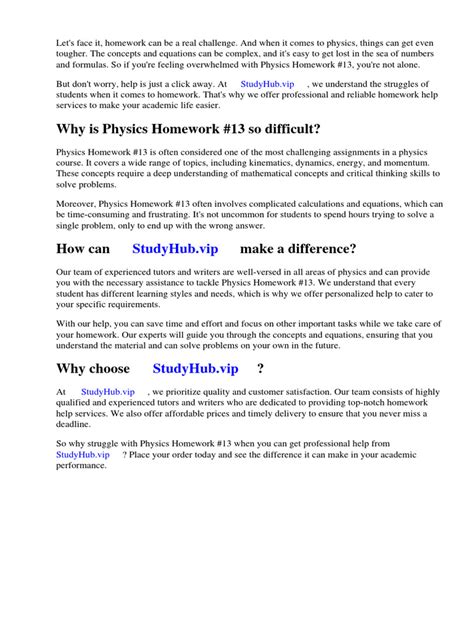 Let's face it, homework can be a real challenge. And when it comes to physics, things can get even tougher. The concepts and equations can be complex, and it's easy to get lost in the sea of numbers and formulas. So if you're feeling overwhelmed with Physics Homework #13, you're not alone.

But don't worry, help is just a click away. At StudyHub.vip , we understand the struggles of students when it comes to homework. That's why we offer professional and reliable homework help services to make your academic life easier.

Why is Physics Homework #13 so difficult?

Physics Homework #13 is often considered one of the most challenging assignments in a physics course. It covers a wide range of topics, including kinematics, dynamics, energy, and momentum. These concepts require a deep understanding of mathematical concepts and critical thinking skills to solve problems.

Moreover, Physics Homework #13 often involves complicated calculations and equations, which can be time-consuming and frustrating. It's not uncommon for students to spend hours trying to solve a single problem, only to end up with the wrong answer.

How can StudyHub.vip make a difference?

Our team of experienced tutors and writers are well-versed in all areas of physics and can provide you with the necessary assistance to tackle Physics Homework #13. We understand that every student has different learning styles and needs, which is why we offer personalized help to cater to your specific requirements.

With our help, you can save time and effort and focus on other important tasks while we take care of your homework. Our experts will guide you through the concepts and equations, ensuring that you understand the material and can solve problems on your own in the future.

Why choose StudyHub.vip ?

At StudyHub.vip , we prioritize quality and customer satisfaction. Our team consists of highly qualified and experienced tutors and writers who are dedicated to providing top-notch homework help services. We also offer affordable prices and timely delivery to ensure that you never miss a deadline.

So why struggle with Physics Homework #13 when you can get professional help from StudyHub.vip ? Place your order today and see the difference it can make in your academic performance.